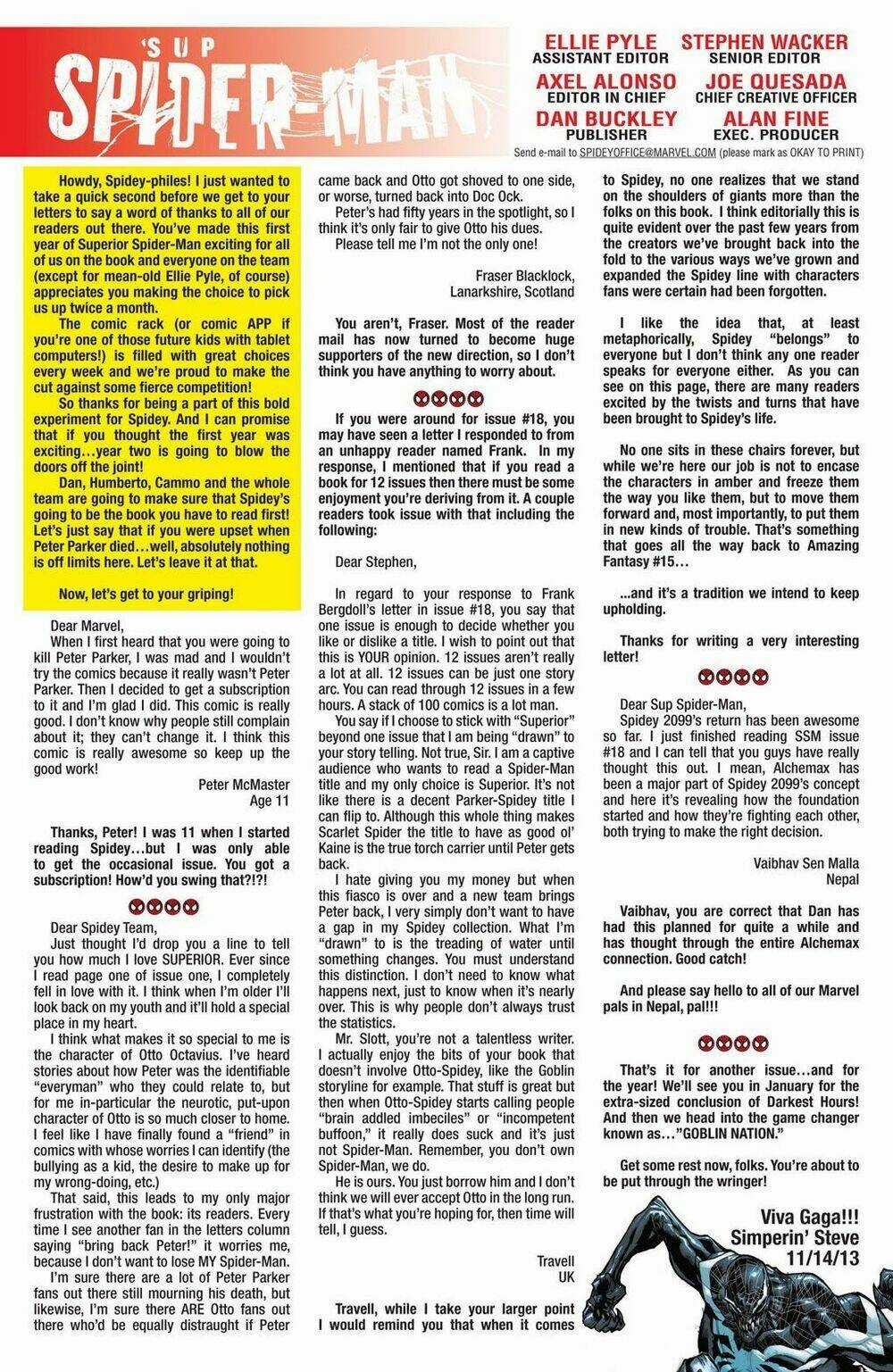 'SUP SPIDER-MAN

ELLIE PYLE ASSISTANT EDITOR
STEPHEN WACKER SENIOR EDITOR
AXEL ALONSO EDITOR IN CHIEF
JOE QUESADA CHIEF CREATIVE OFFICER
DAN BUCKLEY PUBLISHER
ALAN FINE EXEC. PRODUCER

Send e-mail to SPIDEYOFFICE@MARVEL.COM (please mark as OKAY TO PRINT)

Howdy, Spidey-philes! I just wanted to take a quick second before we get to your letters to say a word of thanks to all of our readers out there. You've made this first year of Superior Spider-Man exciting for all of us on the book and everyone on the team (except for mean-old Ellie Pyle, of course) appreciates you making the choice to pick us up twice a month.

The comic rack (or comic APP if you're one of those future kids with tablet computers!) is filled with great choices every week and we're proud to make the cut against some fierce competition!

So thanks for being a part of this bold experiment for Spidey. And I can promise that if you thought the first year was exciting…year two is going to blow the doors off the joint!

Dan, Humberto, Cammo and the whole team are going to make sure that Spidey's going to be the book you have to read first! Let's just say that if you were upset when Peter Parker died…well, absolutely nothing is off limits here. Let's leave it at that.

Now, let's get to your griping!

Dear Marvel,
When I first heard that you were going to kill Peter Parker, I was mad and I wouldn't try the comics because it really wasn't Peter Parker. Then I decided to get a subscription to it and I'm glad I did. This comic is really good. I don't know why people still complain about it; they can't change it. I think this comic is really awesome so keep up the good work!

Peter McMaster
Age 11

Thanks, Peter! I was 11 when I started reading Spidey…but I was only able to get the occasional issue. You got a subscription! How'd you swing that?!?!

Dear Spidey Team,
Just thought I'd drop you a line to tell you how much I love SUPERIOR. Ever since I read page one of issue one, I completely fell in love with it. I think when I'm older I'll look back on my youth and it'll hold a special place in my heart.

I think what makes it so special to me is the character of Otto Octavius. I've heard stories about how Peter was the identifiable "everyman" who they could relate to, but for me in-particular the neurotic, put-upon character of Otto is so much closer to home. I feel like I have finally found a "friend" in comics with whose worries I can identify (the bullying as a kid, the desire to make up for my wrong-doing, etc.)

That said, this leads to my only major frustration with the book: its readers. Every time I see another fan in the letters column saying "bring back Peter!" it worries me, because I don't want to lose MY Spider-Man.

I'm sure there are a lot of Peter Parker fans out there still mourning his death, but likewise, I'm sure there ARE Otto fans out there who'd be equally distraught if Peter came back and Otto got shoved to one side, or worse, turned back into Doc Ock.

Peter's had fifty years in the spotlight, so I think it's only fair to give Otto his dues.

Please tell me I'm not the only one!

Fraser Blacklock,
Lanarkshire, Scotland

You aren't, Fraser. Most of the reader mail has now turned to become huge supporters of the new direction, so I don't think you have anything to worry about.

If you were around for issue #18, you may have seen a letter I responded to from an unhappy reader named Frank. In my response, I mentioned that if you read a book for 12 issues then there must be some enjoyment you're deriving from it. A couple readers took issue with that including the following:

Dear Stephen,

In regard to your response to Frank Bergdoll's letter in issue #18, you say that one issue is enough to decide whether you like or dislike a title. I wish to point out that this is YOUR opinion. 12 issues aren't really a lot at all. 12 issues can be just one story arc. You can read through 12 issues in a few hours. A stack of 100 comics is a lot man.

You say if I choose to stick with "Superior" beyond one issue that I am being "drawn" to your story telling. Not true, Sir. I am a captive audience who wants to read a Spider-Man title and my only choice is Superior. It's not like there is a decent Parker-Spidey title I can flip to. Although this whole thing makes Scarlet Spider the title to have as good ol' Kaine is the true torch carrier until Peter gets back.

I hate giving you my money but when this fiasco is over and a new team brings Peter back, I very simply don't want to have a gap in my Spidey collection. What I'm "drawn" to is the treading of water until something changes. You must understand this distinction. I don't need to know what happens next, just to know when it's nearly over. This is why people don't always trust the statistics.

Mr. Slott, you're not a talentless writer. I actually enjoy the bits of your book that doesn't involve Otto-Spidey, like the Goblin storyline for example. That stuff is great but then when Otto-Spidey starts calling people "brain addled imbeciles" or "incompetent buffoon," it really does suck and it's just not Spider-Man. Remember, you don't own Spider-Man, we do.

He is ours. You just borrow him and I don't think we will ever accept Otto in the long run. If that's what you're hoping for, then time will tell, I guess.

Travell
UK

Travell, while I take your larger point I would remind you that when it comes to Spidey, no one realizes that we stand on the shoulders of giants more than the folks on this book. I think editorially this is quite evident over the past few years from the creators we've brought back into the fold to the various ways we've grown and expanded the Spidey line with characters fans were certain had been forgotten.

I like the idea that, at least metaphorically, Spidey "belongs" to everyone but I don't think any one reader speaks for everyone either. As you can see on this page, there are many readers excited by the twists and turns that have been brought to Spidey's life.

No one sits in these chairs forever, but while we're here our job is not to encase the characters in amber and freeze them the way you like them, but to move them forward and, most importantly, to put them in new kinds of trouble. That's something that goes all the way back to Amazing Fantasy #15…

…and it's a tradition we intend to keep upholding.

Thanks for writing a very interesting letter!

Dear Sup Spider-Man,
Spidey 2099's return has been awesome so far. I just finished reading SSM issue #18 and I can tell that you guys have really thought this out. I mean, Alchemax has been a major part of Spidey 2099's concept and here it's revealing how the foundation started and how they're fighting each other, both trying to make the right decision.

Vaibhav Sen Malla
Nepal

Vaibhav, you are correct that Dan has had this planned for quite a while and has thought through the entire Alchemax connection. Good catch!

And please say hello to all of our Marvel pals in Nepal, pal!!!

That's it for another issue…and for the year! We'll see you in January for the extra-sized conclusion of Darkest Hours! And then we head into the game changer known as…"GOBLIN NATION."

Get some rest now, folks. You're about to be put through the wringer!

Viva Gaga!!!
Simperin' Steve
11/14/13